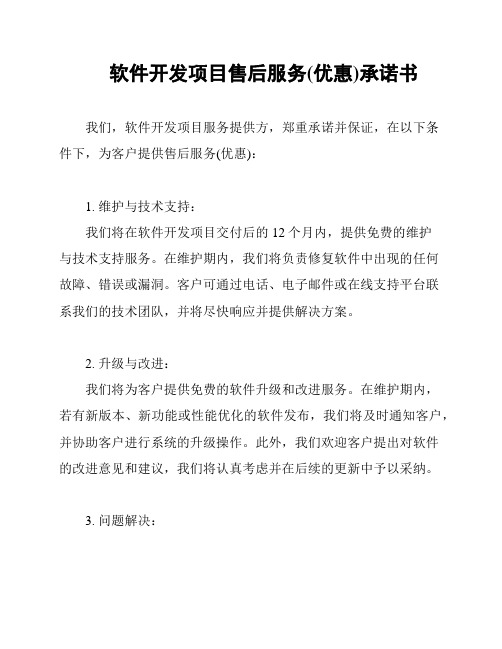 软件开发项目售后服务(优惠)承诺书

我们，软件开发项目服务提供方，郑重承诺并保证，在以下条件下，为客户提供售后服务(优惠)：

1. 维护与技术支持：

我们将在软件开发项目交付后的 12 个月内，提供免费的维护与技术支持服务。在维护期内，我们将负责修复软件中出现的任何故障、错误或漏洞。客户可通过电话、电子邮件或在线支持平台联系我们的技术团队，并将尽快响应并提供解决方案。

2. 升级与改进：

我们将为客户提供免费的软件升级和改进服务。在维护期内，若有新版本、新功能或性能优化的软件发布，我们将及时通知客户，并协助客户进行系统的升级操作。此外，我们欢迎客户提出对软件的改进意见和建议，我们将认真考虑并在后续的更新中予以采纳。

3. 问题解决：